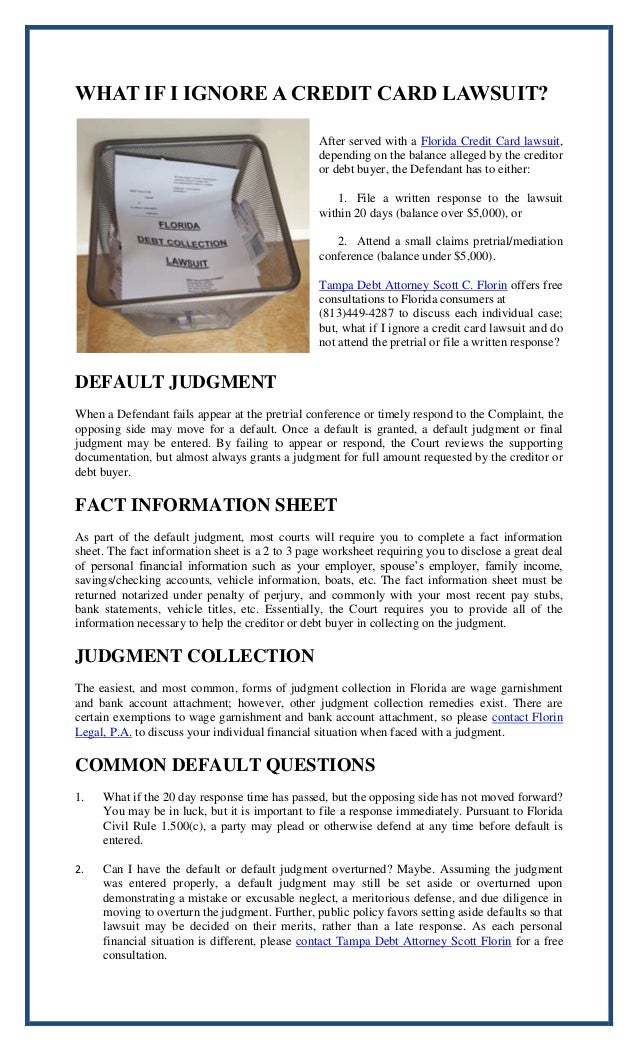 WHAT IF I IGNORE A CREDIT CARD LAWSUIT?

FLORIDA
DEBT COLLECTION
LAWSUIT

After served with a Florida Credit Card lawsuit, depending on the balance alleged by the creditor or debt buyer, the Defendant has to either:

1. File a written response to the lawsuit within 20 days (balance over $5,000), or

2. Attend a small claims pretrial/mediation conference (balance under $5,000).

Tampa Debt Attorney Scott C. Florin offers free consultations to Florida consumers at (813)449-4287 to discuss each individual case; but, what if I ignore a credit card lawsuit and do not attend the pretrial or file a written response?

DEFAULT JUDGMENT

When a Defendant fails appear at the pretrial conference or timely respond to the Complaint, the opposing side may move for a default. Once a default is granted, a default judgment or final judgment may be entered. By failing to appear or respond, the Court reviews the supporting documentation, but almost always grants a judgment for full amount requested by the creditor or debt buyer.

FACT INFORMATION SHEET

As part of the default judgment, most courts will require you to complete a fact information sheet. The fact information sheet is a 2 to 3 page worksheet requiring you to disclose a great deal of personal financial information such as your employer, spouse's employer, family income, savings/checking accounts, vehicle information, boats, etc. The fact information sheet must be returned notarized under penalty of perjury, and commonly with your most recent pay stubs, bank statements, vehicle titles, etc. Essentially, the Court requires you to provide all of the information necessary to help the creditor or debt buyer in collecting on the judgment.

JUDGMENT COLLECTION

The easiest, and most common, forms of judgment collection in Florida are wage garnishment and bank account attachment; however, other judgment collection remedies exist. There are certain exemptions to wage garnishment and bank account attachment, so please contact Florin Legal, P.A. to discuss your individual financial situation when faced with a judgment.

COMMON DEFAULT QUESTIONS

1. What if the 20 day response time has passed, but the opposing side has not moved forward? You may be in luck, but it is important to file a response immediately. Pursuant to Florida Civil Rule 1.500(c), a party may plead or otherwise defend at any time before default is entered.

2. Can I have the default or default judgment overturned? Maybe. Assuming the judgment was entered properly, a default judgment may still be set aside or overturned upon demonstrating a mistake or excusable neglect, a meritorious defense, and due diligence in moving to overturn the judgment. Further, public policy favors setting aside defaults so that lawsuit may be decided on their merits, rather than a late response. As each personal financial situation is different, please contact Tampa Debt Attorney Scott Florin for a free consultation.